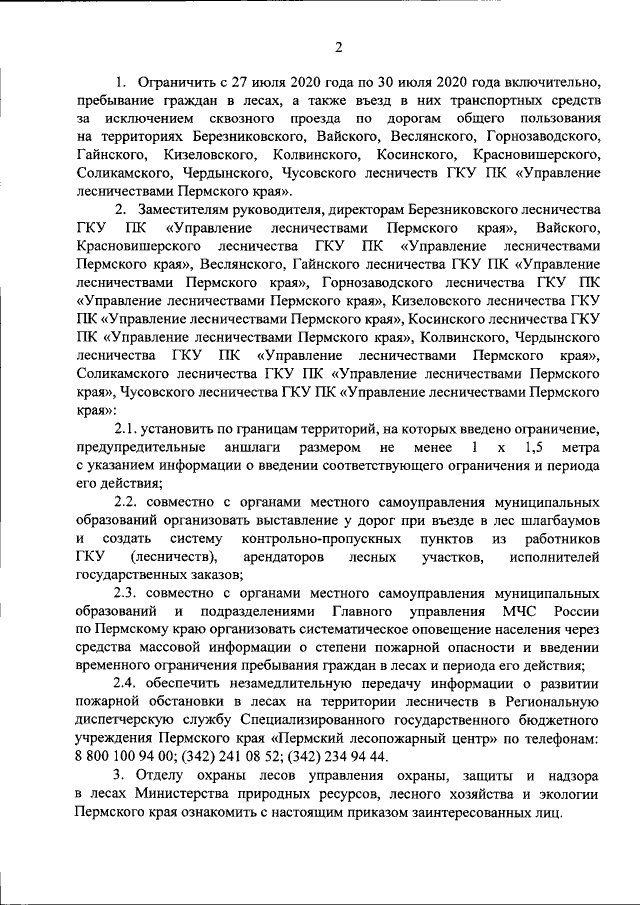 2

1. Ограничить с 27 июля 2020 года по 30 июля 2020 года включительно, пребывание граждан в лесах, а также въезд в них транспортных средств за исключением сквозного проезда по дорогам общего пользования на территориях Березниковского, Вайского, Веслянского, Горнозаводского, Гайнского, Кизеловского, Колвинского, Косинского, Красновишерского, Соликамского, Чердынского, Чусовского лесничеств ГКУ ПК «Управление лесничествами Пермского края».

2. Заместителям руководителя, директорам Березниковского лесничества ГКУ ПК «Управление лесничествами Пермского края», Вайского, Красновишерского лесничества ГКУ ПК «Управление лесничествами Пермского края», Веслянского, Гайнского лесничества ГКУ ПК «Управление лесничествами Пермского края», Горнозаводского лесничества ГКУ ПК «Управление лесничествами Пермского края», Кизеловского лесничества ГКУ ПК «Управление лесничествами Пермского края», Косинского лесничества ГКУ ПК «Управление лесничествами Пермского края», Колвинского, Чердынского лесничества ГКУ ПК «Управление лесничествами Пермского края», Соликамского лесничества ГКУ ПК «Управление лесничествами Пермского края», Чусовского лесничества ГКУ ПК «Управление лесничествами Пермского края»:

2.1. установить по границам территорий, на которых введено ограничение, предупредительные аншлаги размером не менее 1 х 1,5 метра с указанием информации о введении соответствующего ограничения и периода его действия;

2.2. совместно с органами местного самоуправления муниципальных образований организовать выставление у дорог при въезде в лес шлагбаумов и создать систему контрольно-пропускных пунктов из работников ГКУ (лесничеств), арендаторов лесных участков, исполнителей государственных заказов;

2.3. совместно с органами местного самоуправления муниципальных образований и подразделениями Главного управления МЧС России по Пермскому краю организовать систематическое оповещение населения через средства массовой информации о степени пожарной опасности и введении временного ограничения пребывания граждан в лесах и периода его действия;

2.4. обеспечить незамедлительную передачу информации о развитии пожарной обстановки в лесах на территории лесничеств в Региональную диспетчерскую службу Специализированного государственного бюджетного учреждения Пермского края «Пермский лесопожарный центр» по телефонам: 8 800 100 94 00; (342) 241 08 52; (342) 234 94 44.

3. Отделу охраны лесов управления охраны, защиты и надзора в лесах Министерства природных ресурсов, лесного хозяйства и экологии Пермского края ознакомить с настоящим приказом заинтересованных лиц.